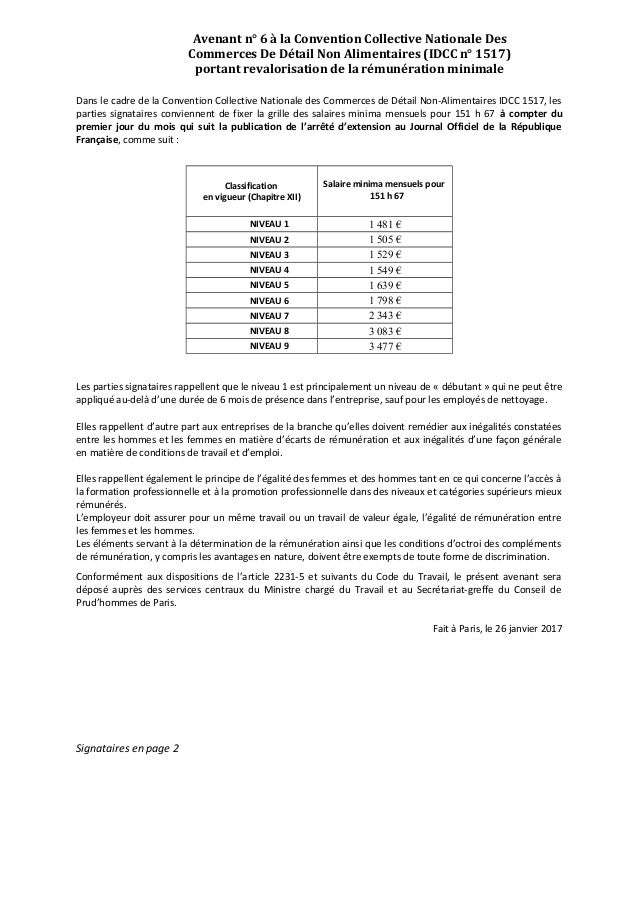 Avenant n° 6 à la Convention Collective Nationale Des Commerces De Détail Non Alimentaires (IDCC n° 1517) portant revalorisation de la rémunération minimale

Dans le cadre de la Convention Collective Nationale des Commerces de Détail Non-Alimentaires IDCC 1517, les parties signataires conviennent de fixer la grille des salaires minima mensuels pour 151 h 67 à compter du premier jour du mois qui suit la publication de l'arrêté d'extension au Journal Officiel de la République Française, comme suit :

| Classification en vigueur (Chapitre XII) | Salaire minima mensuels pour 151 h 67 |
|---|---|
| NIVEAU 1 | 1 481 € |
| NIVEAU 2 | 1 505 € |
| NIVEAU 3 | 1 529 € |
| NIVEAU 4 | 1 549 € |
| NIVEAU 5 | 1 639 € |
| NIVEAU 6 | 1 798 € |
| NIVEAU 7 | 2 343 € |
| NIVEAU 8 | 3 083 € |
| NIVEAU 9 | 3 477 € |

Les parties signataires rappellent que le niveau 1 est principalement un niveau de « débutant » qui ne peut être appliqué au-delà d'une durée de 6 mois de présence dans l'entreprise, sauf pour les employés de nettoyage.

Elles rappellent d'autre part aux entreprises de la branche qu'elles doivent remédier aux inégalités constatées entre les hommes et les femmes en matière d'écarts de rémunération et aux inégalités d'une façon générale en matière de conditions de travail et d'emploi.

Elles rappellent également le principe de l'égalité des femmes et des hommes tant en ce qui concerne l'accès à la formation professionnelle et à la promotion professionnelle dans des niveaux et catégories supérieurs mieux rémunérés.
L'employeur doit assurer pour un même travail ou un travail de valeur égale, l'égalité de rémunération entre les femmes et les hommes.
Les éléments servant à la détermination de la rémunération ainsi que les conditions d'octroi des compléments de rémunération, y compris les avantages en nature, doivent être exempts de toute forme de discrimination.

Conformément aux dispositions de l'article 2231-5 et suivants du Code du Travail, le présent avenant sera déposé auprès des services centraux du Ministre chargé du Travail et au Secrétariat-greffe du Conseil de Prud'hommes de Paris.

Fait à Paris, le 26 janvier 2017

Signataires en page 2